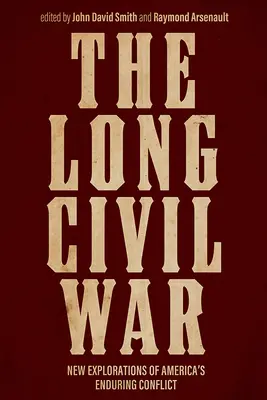 edited by John David Smith and Raymond Arsenault

THE LONG CIVIL WAR

NEW EXPLORATIONS OF AMERICA'S ENDURING CONFLICT